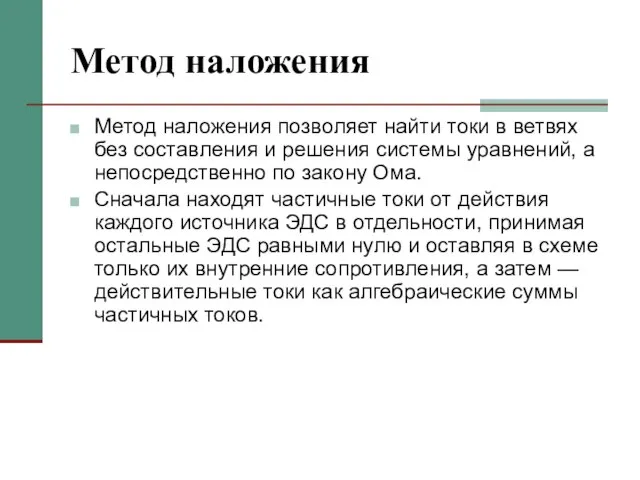 Метод наложения

Метод наложения позволяет найти токи в ветвях без составления и решения системы уравнений, а непосредственно по закону Ома.

Сначала находят частичные токи от действия каждого источника ЭДС в отдельности, принимая остальные ЭДС равными нулю и оставляя в схеме только их внутренние сопротивления, а затем — действительные токи как алгебраические суммы частичных токов.